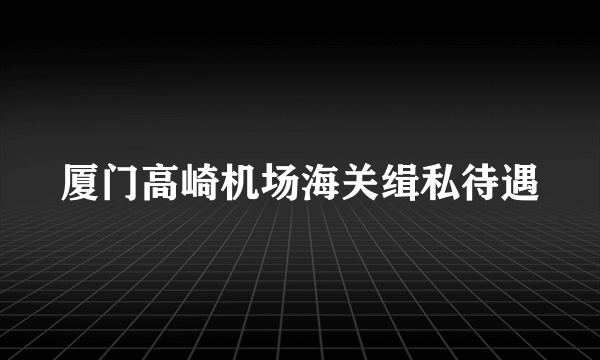 厦门高崎机场海关缉私待遇